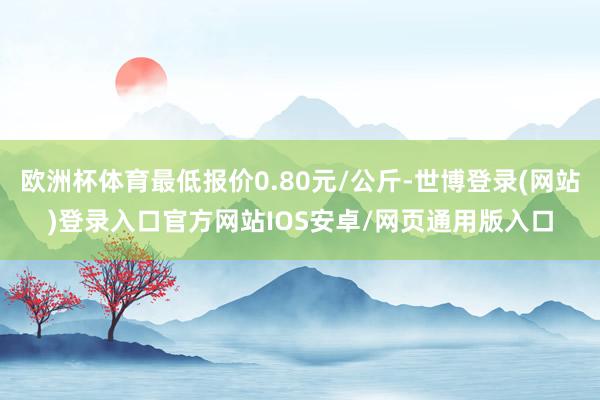 欧洲杯体育最低报价0.80元/公斤-世博登录(网站)登录入口官方网站IOS安卓/网页通用版入口